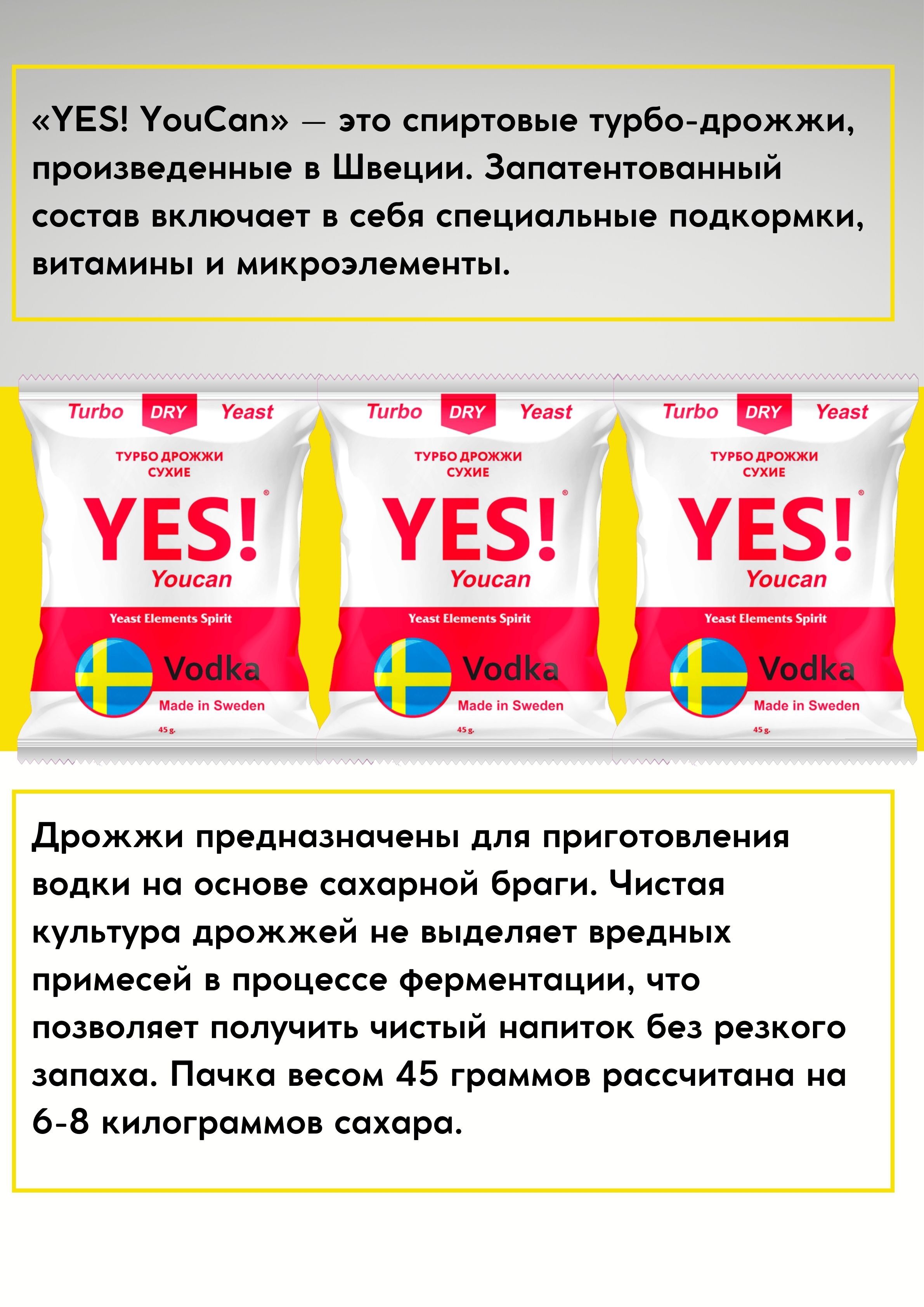 «YES! YouCan» — это спиртовые турбо-дрожжи, произведенные в Швеции. Запатентованный состав включает в себя специальные подкормки, витамины и микроэлементы.

Turbo DRY Yeast
ТУРБО ДРОЖЖИ СУХИЕ
YES!®
Youcan
Yeast Elements Spirit
Vodka
Made in Sweden
45 g.

Turbo DRY Yeast
ТУРБО ДРОЖЖИ СУХИЕ
YES!®
Youcan
Yeast Elements Spirit
Vodka
Made in Sweden
45 g.

Turbo DRY Yeast
ТУРБО ДРОЖЖИ СУХИЕ
YES!®
Youcan
Yeast Elements Spirit
Vodka
Made in Sweden
45 g.

Дрожжи предназначены для приготовления водки на основе сахарной браги. Чистая культура дрожжей не выделяет вредных примесей в процессе ферментации, что позволяет получить чистый напиток без резкого запаха. Пачка весом 45 граммов рассчитана на 6-8 килограммов сахара.